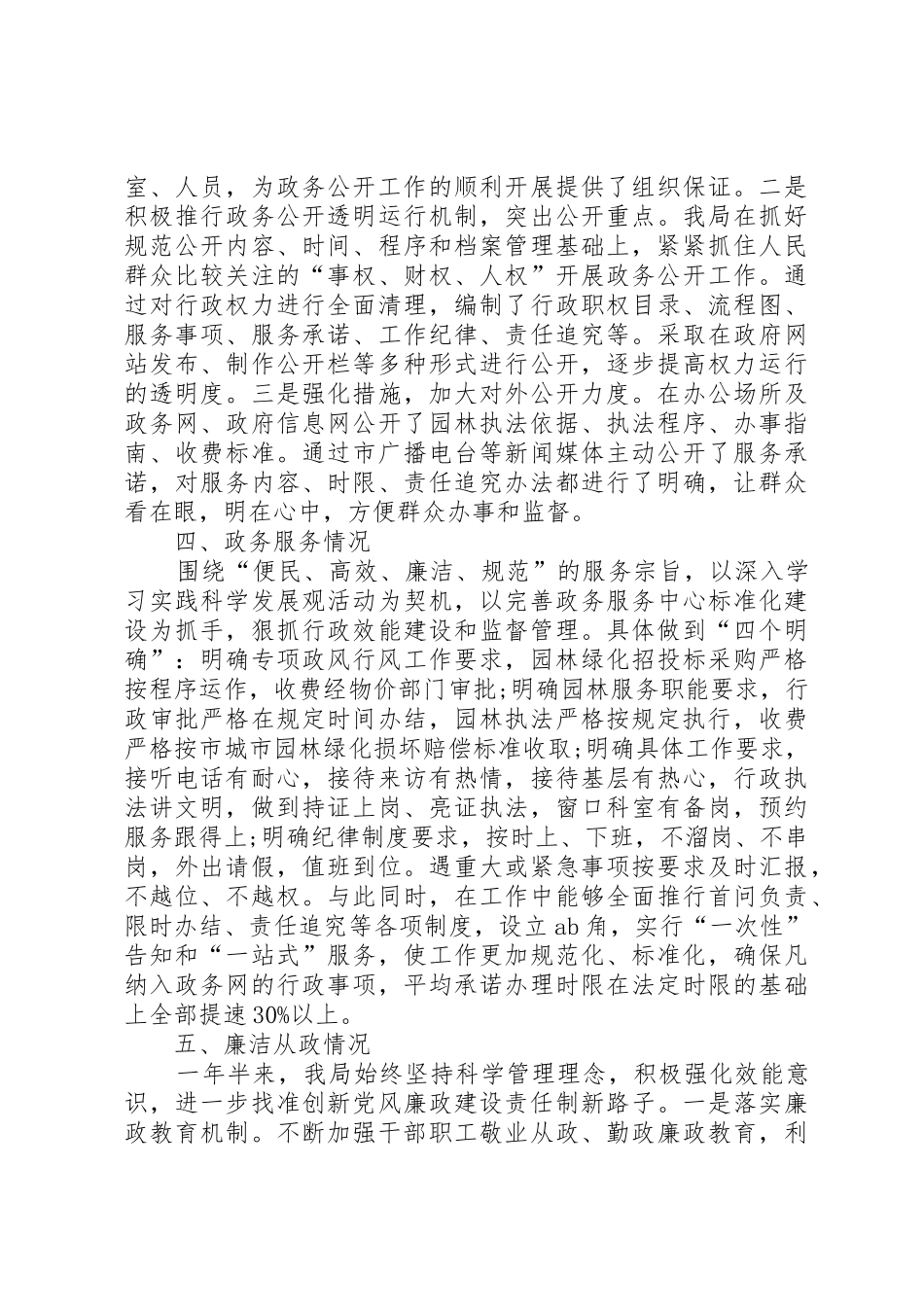 室、人员，为政务公开工作的顺利开展提供了组织保证。二是积极推行政务公开透明运行机制，突出公开重点。我局在抓好规范公开内容、时间、程序和档案管理基础上，紧紧抓住人民群众比较关注的“事权、财权、人权”开展政务公开工作。通过对行政权力进行全面清理，编制了行政职权目录、流程图、服务事项、服务承诺、工作纪律、责任追究等。采取在政府网站发布、制作公开栏等多种形式进行公开，逐步提高权力运行的透明度。三是强化措施，加大对外公开力度。在办公场所及政务网、政府信息网公开了园林执法依据、执法程序、办事指南、收费标准。通过市广播电台等新闻媒体主动公开了服务承诺，对服务内容、时限、责任追究办法都进行了明确，让群众看在眼，明在心中，方便群众办事和监督。

四、政务服务情况

围绕“便民、高效、廉洁、规范”的服务宗旨，以深入学习实践科学发展观活动为契机，以完善政务服务中心标准化建设为抓手，狠抓行政效能建设和监督管理。具体做到“四个明确”：明确专项政风行风工作要求，园林绿化招投标采购严格按程序运作，收费经物价部门审批;明确园林服务职能要求，行政审批严格在规定时间办结，园林执法严格按规定执行，收费严格按市城市园林绿化损坏赔偿标准收取;明确具体工作要求，接听电话有耐心，接待来访有热情，接待基层有热心，行政执法讲文明，做到持证上岗、亮证执法，窗口科室有备岗，预约服务跟得上;明确纪律制度要求，按时上、下班，不溜岗、不串岗，外出请假，值班到位。遇重大或紧急事项按要求及时汇报，不越位、不越权。与此同时，在工作中能够全面推行首问负责、限时办结、责任追究等各项制度，设立ab角，实行“一次性”告知和“一站式”服务，使工作更加规范化、标准化，确保凡纳入政务网的行政事项，平均承诺办理时限在法定时限的基础上全部提速30%以上。

五、廉洁从政情况

一年半来，我局始终坚持科学管理理念，积极强化效能意识，进一步找准创新党风廉政建设责任制新路子。一是落实廉政教育机制。不断加强干部职工敬业从政、勤政廉政教育，利